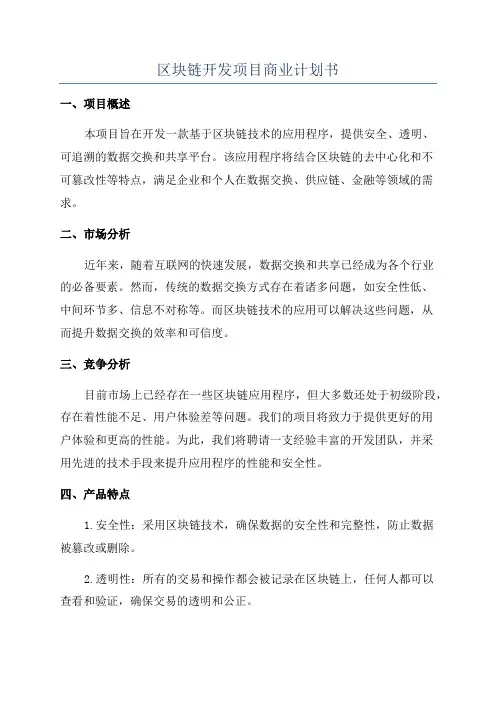 区块链开发项目商业计划书

一、项目概述

本项目旨在开发一款基于区块链技术的应用程序，提供安全、透明、可追溯的数据交换和共享平台。该应用程序将结合区块链的去中心化和不可篡改性等特点，满足企业和个人在数据交换、供应链、金融等领域的需求。

二、市场分析

近年来，随着互联网的快速发展，数据交换和共享已经成为各个行业的必备要素。然而，传统的数据交换方式存在着诸多问题，如安全性低、中间环节多、信息不对称等。而区块链技术的应用可以解决这些问题，从而提升数据交换的效率和可信度。

三、竞争分析

目前市场上已经存在一些区块链应用程序，但大多数还处于初级阶段，存在着性能不足、用户体验差等问题。我们的项目将致力于提供更好的用户体验和更高的性能。为此，我们将聘请一支经验丰富的开发团队，并采用先进的技术手段来提升应用程序的性能和安全性。

四、产品特点

1.安全性：采用区块链技术，确保数据的安全性和完整性，防止数据被篡改或删除。

2.透明性：所有的交易和操作都会被记录在区块链上，任何人都可以查看和验证，确保交易的透明和公正。